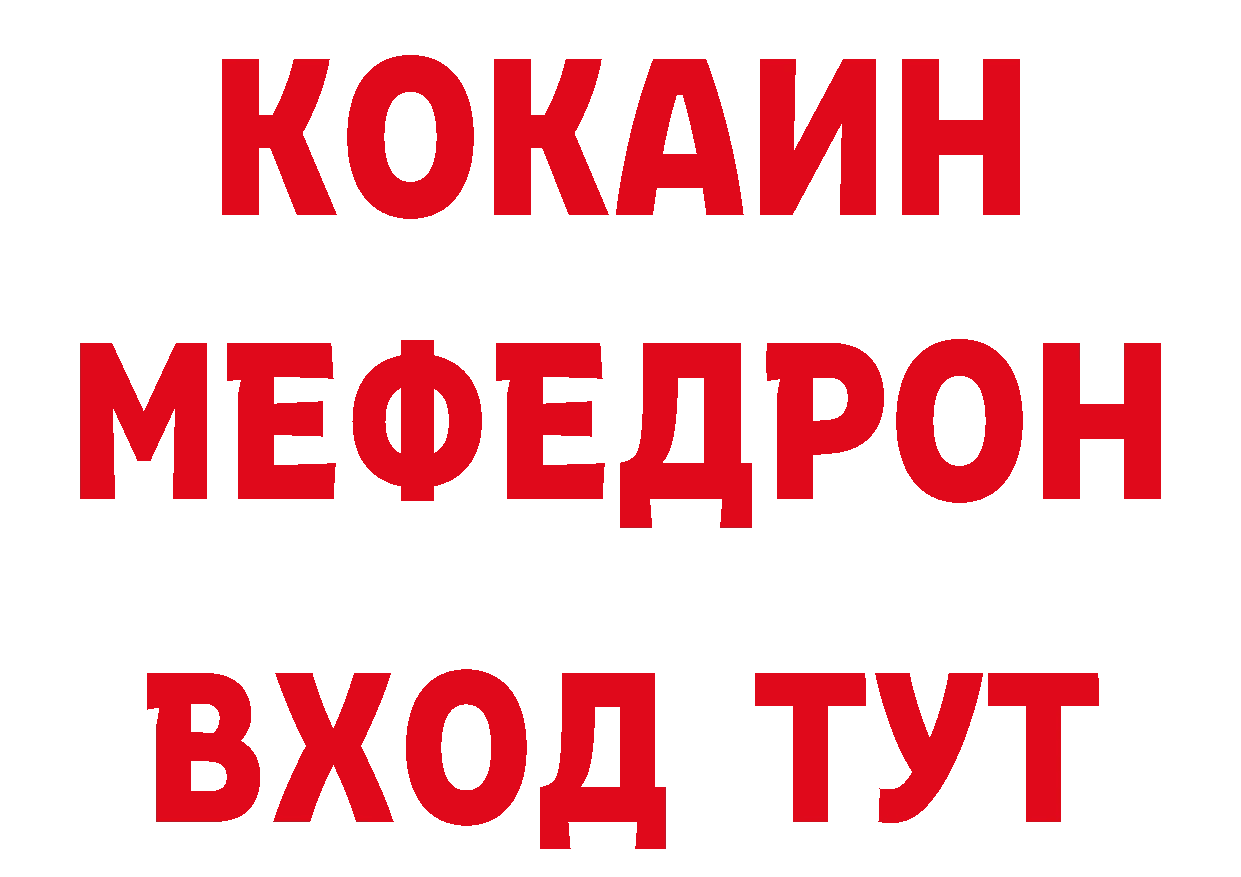 КОКАИН
МЕФЕДРОН
ВХОД ТУТ